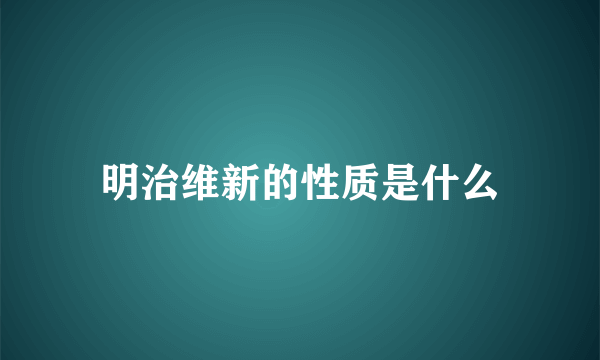 明治维新的性质是什么